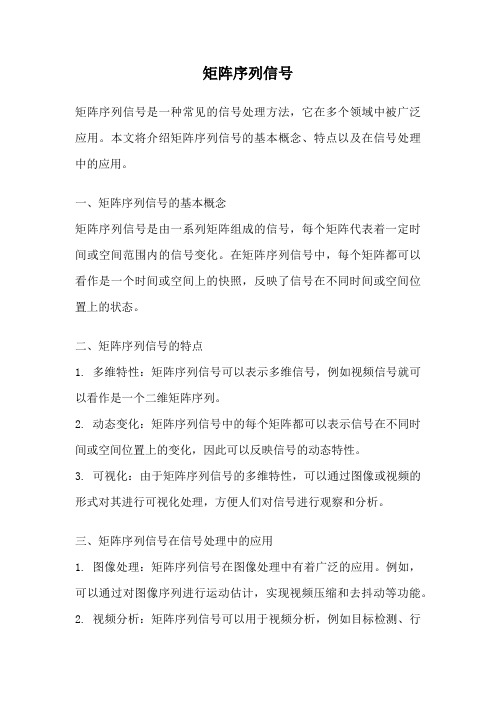 矩阵序列信号

矩阵序列信号是一种常见的信号处理方法，它在多个领域中被广泛应用。本文将介绍矩阵序列信号的基本概念、特点以及在信号处理中的应用。

一、矩阵序列信号的基本概念

矩阵序列信号是由一系列矩阵组成的信号，每个矩阵代表着一定时间或空间范围内的信号变化。在矩阵序列信号中，每个矩阵都可以看作是一个时间或空间上的快照，反映了信号在不同时间或空间位置上的状态。

二、矩阵序列信号的特点

1. 多维特性：矩阵序列信号可以表示多维信号，例如视频信号就可以看作是一个二维矩阵序列。

2. 动态变化：矩阵序列信号中的每个矩阵都可以表示信号在不同时间或空间位置上的变化，因此可以反映信号的动态特性。

3. 可视化：由于矩阵序列信号的多维特性，可以通过图像或视频的形式对其进行可视化处理，方便人们对信号进行观察和分析。

三、矩阵序列信号在信号处理中的应用

1. 图像处理：矩阵序列信号在图像处理中有着广泛的应用。例如，可以通过对图像序列进行运动估计，实现视频压缩和去抖动等功能。

2. 视频分析：矩阵序列信号可以用于视频分析，例如目标检测、行